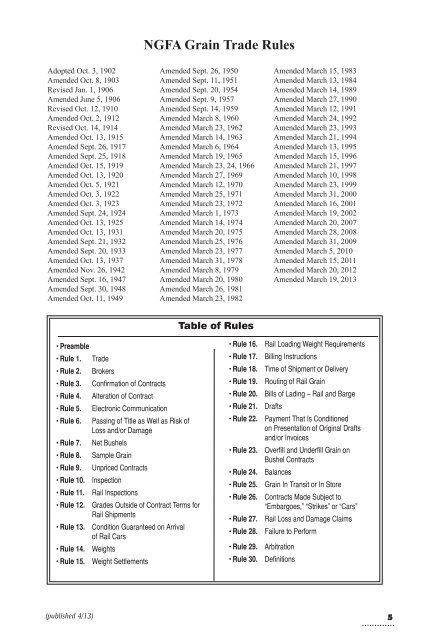 NGFA Grain Trade Rules

Adopted Oct. 3, 1902
Amended Oct. 8, 1903
Revised Jan. 1, 1906
Amended June 5, 1906
Revised Oct. 12, 1910
Amended Oct. 2, 1912
Revised Oct. 14, 1914
Amended Oct. 13, 1915
Amended Sept. 26, 1917
Amended Sept. 25, 1918
Amended Oct. 15, 1919
Amended Oct. 13, 1920
Amended Oct. 5, 1921
Amended Oct. 3, 1922
Amended Oct. 3, 1923
Amended Sept. 24, 1924
Amended Oct. 13, 1925
Amended Oct. 13, 1931
Amended Sept. 21, 1932
Amended Sept. 20, 1933
Amended Oct. 13, 1937
Amended Nov. 26, 1942
Amended Sept. 16, 1947
Amended Sept. 30, 1948
Amended Oct. 11, 1949

Amended Sept. 26, 1950
Amended Sept. 11, 1951
Amended Sept. 20, 1954
Amended Sept. 9, 1957
Amended Sept. 14, 1959
Amended March 8, 1960
Amended March 23, 1962
Amended March 14, 1963
Amended March 6, 1964
Amended March 19, 1965
Amended March 23, 24, 1966
Amended March 27, 1969
Amended March 12, 1970
Amended March 25, 1971
Amended March 23, 1972
Amended March 1, 1973
Amended March 14, 1974
Amended March 20, 1975
Amended March 25, 1976
Amended March 23, 1977
Amended March 31, 1978
Amended March 8, 1979
Amended March 20, 1980
Amended March 26, 1981
Amended March 23, 1982

Amended March 15, 1983
Amended March 13, 1984
Amended March 14, 1989
Amended March 27, 1990
Amended March 12, 1991
Amended March 24, 1992
Amended March 23, 1993
Amended March 21, 1994
Amended March 13, 1995
Amended March 15, 1996
Amended March 21, 1997
Amended March 10, 1998
Amended March 23, 1999
Amended March 31, 2000
Amended March 16, 2001
Amended March 19, 2002
Amended March 20, 2007
Amended March 28, 2008
Amended March 31, 2009
Amended March 5, 2010
Amended March 15, 2011
Amended March 20, 2012
Amended March 19, 2013

Table of Rules

• Preamble
• Rule 1. Trade
• Rule 2. Brokers
• Rule 3. Confirmation of Contracts
• Rule 4. Alteration of Contract
• Rule 5. Electronic Communication
• Rule 6. Passing of Title as Well as Risk of Loss and/or Damage
• Rule 7. Net Bushels
• Rule 8. Sample Grain
• Rule 9. Unpriced Contracts
• Rule 10. Inspection
• Rule 11. Rail Inspections
• Rule 12. Grades Outside of Contract Terms for Rail Shipments
• Rule 13. Condition Guaranteed on Arrival of Rail Cars
• Rule 14. Weights
• Rule 15. Weight Settlements

• Rule 16. Rail Loading Weight Requirements
• Rule 17. Billing Instructions
• Rule 18. Time of Shipment or Delivery
• Rule 19. Routing of Rail Grain
• Rule 20. Bills of Lading – Rail and Barge
• Rule 21. Drafts
• Rule 22. Payment That Is Conditioned on Presentation of Original Drafts and/or Invoices
• Rule 23. Overfill and Underfill Grain on Bushel Contracts
• Rule 24. Balances
• Rule 25. Grain In Transit or In Store
• Rule 26. Contracts Made Subject to "Embargoes," "Strikes" or "Cars"
• Rule 27. Rail Loss and Damage Claims
• Rule 28. Failure to Perform
• Rule 29. Arbitration
• Rule 30. Definitions

(published 4/13)

5